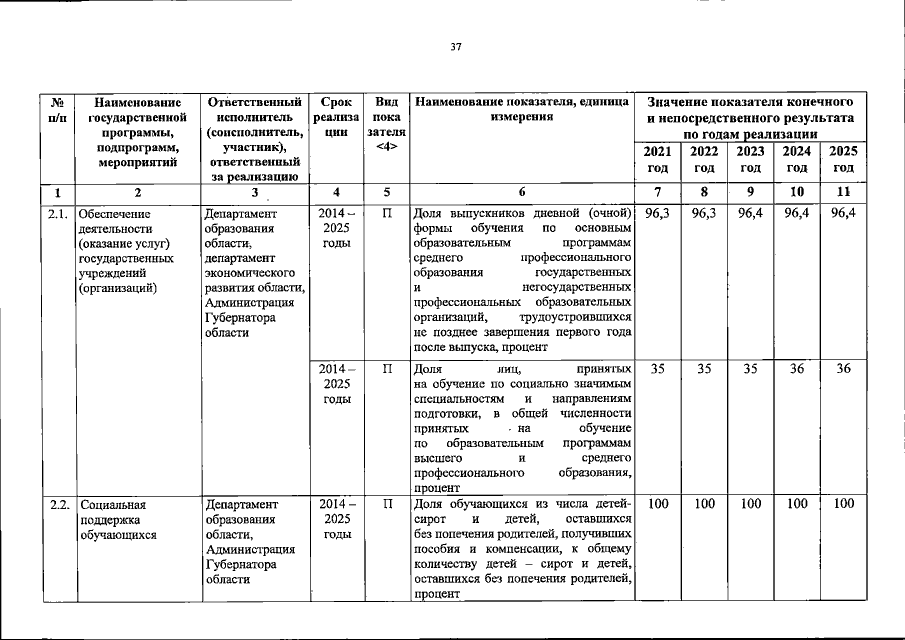 37

| № п/п | Наименование государственной программы, подпрограмм, мероприятий | Ответственный исполнитель (соисполнитель, участник), ответственный за реализацию | Срок реализации | Вид показателя <4> | Наименование показателя, единица измерения | Значение показателя конечного и непосредственного результата по годам реализации | | | | |
|---|---|---|---|---|---|---|---|---|---|---|
| | | | | | | 2021 год | 2022 год | 2023 год | 2024 год | 2025 год |
| 1 | 2 | 3 | 4 | 5 | 6 | 7 | 8 | 9 | 10 | 11 |
| 2.1. | Обеспечение деятельности (оказание услуг) государственных учреждений (организаций) | Департамент образования области, департамент экономического развития области, Администрация Губернатора области | 2014 – 2025 годы | П | Доля выпускников дневной (очной) формы обучения по основным образовательным программам среднего профессионального образования государственных и негосударственных профессиональных образовательных организаций, трудоустроившихся не позднее завершения первого года после выпуска, процент | 96,3 | 96,3 | 96,4 | 96,4 | 96,4 |
| | | | 2014 – 2025 годы | П | Доля лиц, принятых на обучение по социально значимым специальностям и направлениям подготовки, в общей численности принятых на обучение по образовательным программам высшего и среднего профессионального образования, процент | 35 | 35 | 35 | 36 | 36 |
| 2.2. | Социальная поддержка обучающихся | Департамент образования области, Администрация Губернатора области | 2014 – 2025 годы | П | Доля обучающихся из числа детей-сирот и детей, оставшихся без попечения родителей, получивших пособия и компенсации, к общему количеству детей – сирот и детей, оставшихся без попечения родителей, процент | 100 | 100 | 100 | 100 | 100 |